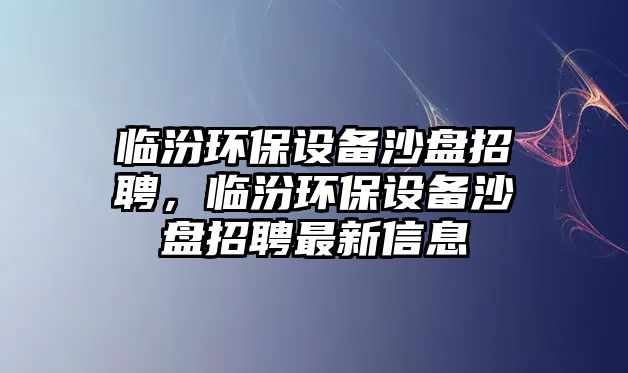 临汾环保设备沙盘招聘，临汾环保设备沙盘招聘最新信息